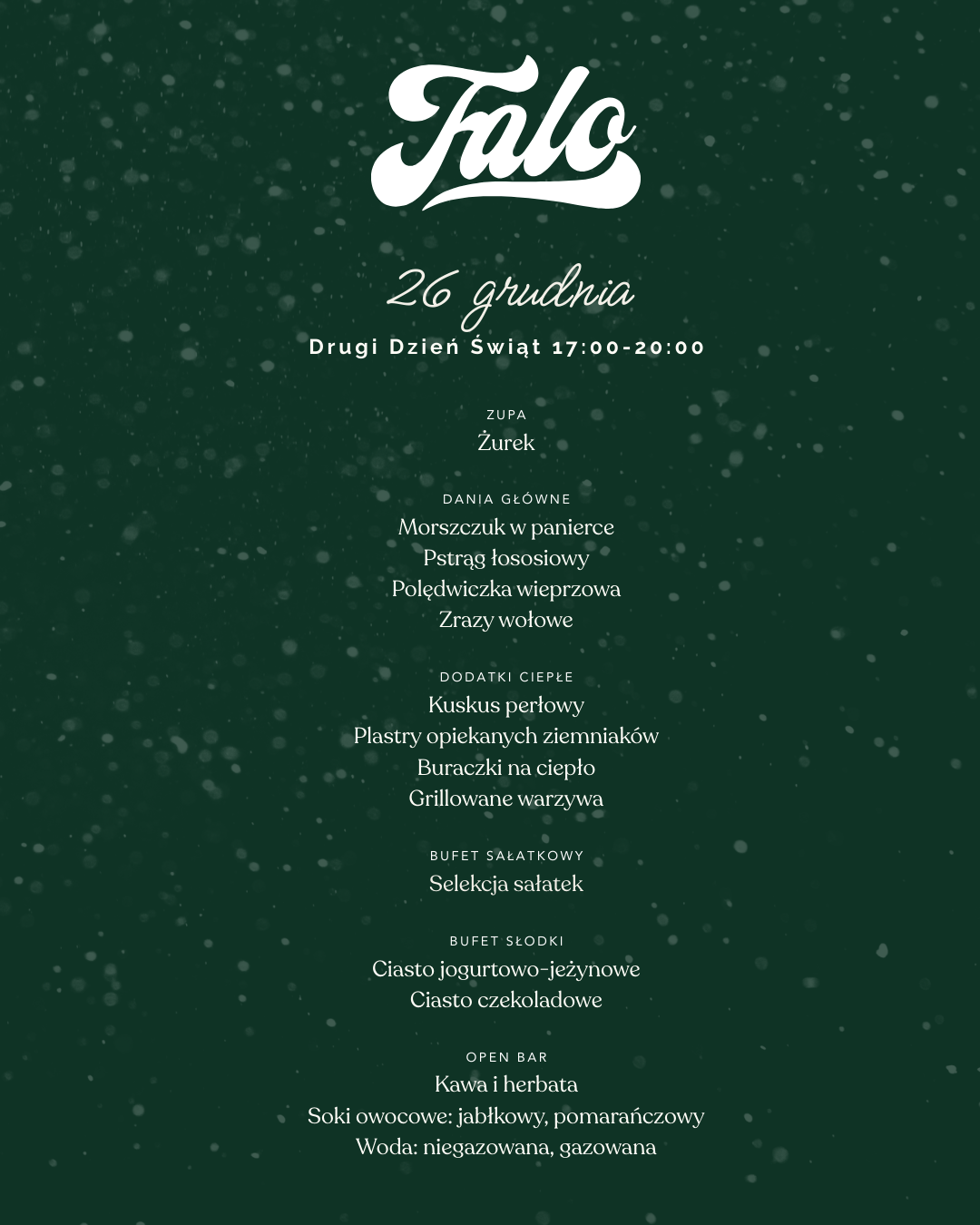 Falo

26 grudnia

Drugi Dzień Świąt 17:00-20:00

ZUPA
Żurek

DANIA GŁÓWNE
Morszczuk w panierce
Pstrąg łososiowy
Polędwiczka wieprzowa
Zrazy wołowe

DODATKI CIEPŁE
Kuskus perłowy
Plastry opiekanych ziemniaków
Buraczki na ciepło
Grillowane warzywa

BUFET SAŁATKOWY
Selekcja sałatek

BUFET SŁODKI
Ciasto jogurtowo-jeżynowe
Ciasto czekoladowe

OPEN BAR
Kawa i herbata
Soki owocowe: jabłkowy, pomarańczowy
Woda: niegazowana, gazowana